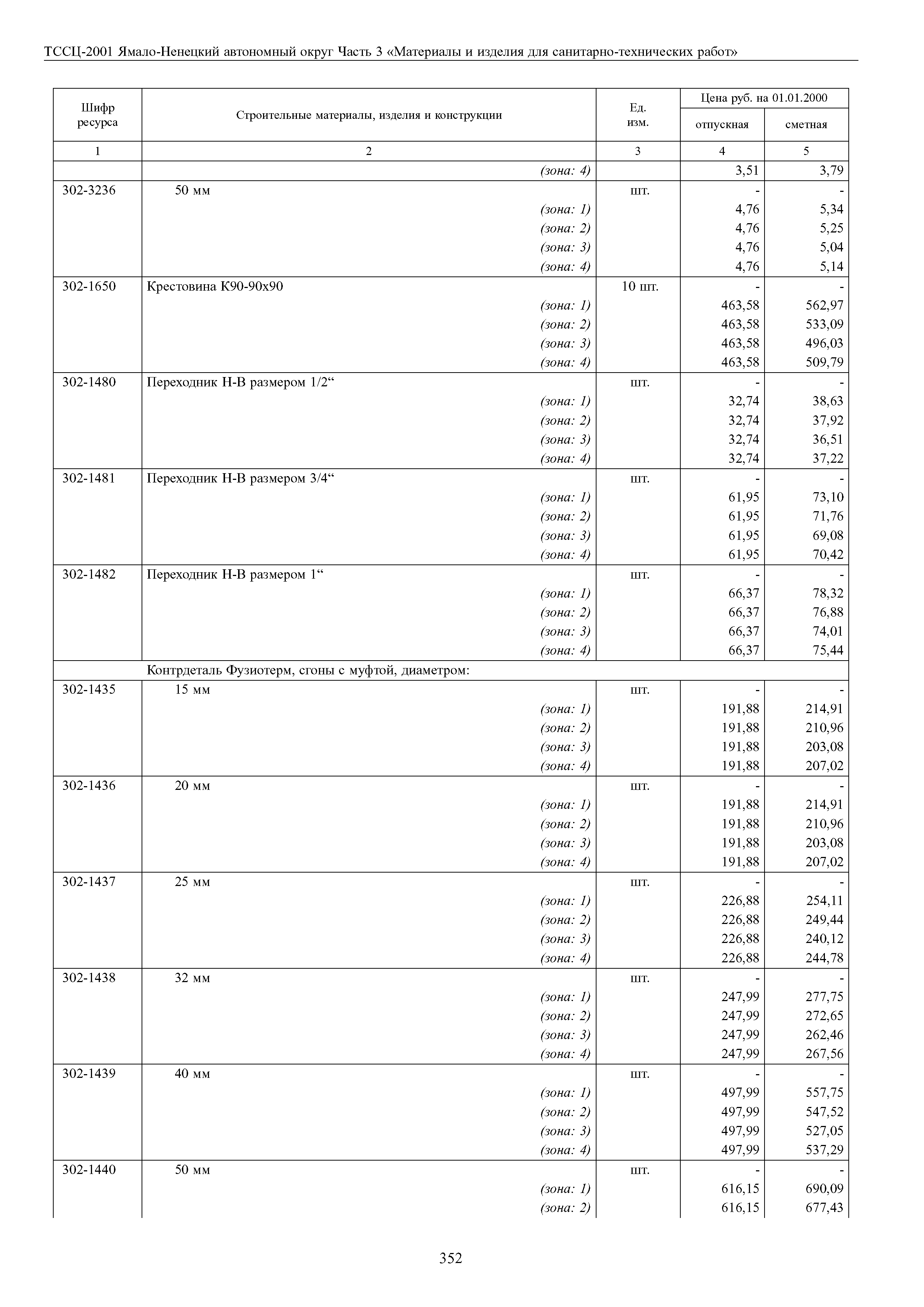 ТССЦ-2001 Ямало-Ненецкий автономный округ Часть 3 «Материалы и изделия для санитарно-технических работ»

| Шифр ресурса | Строительные материалы, изделия и конструкции | Ед. изм. | Цена руб. на 01.01.2000 отпускная | Цена руб. на 01.01.2000 сметная |
|---|---|---|---|---|
| 1 | 2 | 3 | 4 | 5 |
| | (зона: 4) | | 3,51 | 3,79 |
| 302-3236 | 50 мм | шт. | - | - |
| | (зона: 1) | | 4,76 | 5,34 |
| | (зона: 2) | | 4,76 | 5,25 |
| | (зона: 3) | | 4,76 | 5,04 |
| | (зона: 4) | | 4,76 | 5,14 |
| 302-1650 | Крестовина К90-90х90 | 10 шт. | - | - |
| | (зона: 1) | | 463,58 | 562,97 |
| | (зона: 2) | | 463,58 | 533,09 |
| | (зона: 3) | | 463,58 | 496,03 |
| | (зона: 4) | | 463,58 | 509,79 |
| 302-1480 | Переходник Н-В размером 1/2“ | шт. | - | - |
| | (зона: 1) | | 32,74 | 38,63 |
| | (зона: 2) | | 32,74 | 37,92 |
| | (зона: 3) | | 32,74 | 36,51 |
| | (зона: 4) | | 32,74 | 37,22 |
| 302-1481 | Переходник Н-В размером 3/4“ | шт. | - | - |
| | (зона: 1) | | 61,95 | 73,10 |
| | (зона: 2) | | 61,95 | 71,76 |
| | (зона: 3) | | 61,95 | 69,08 |
| | (зона: 4) | | 61,95 | 70,42 |
| 302-1482 | Переходник Н-В размером 1“ | шт. | - | - |
| | (зона: 1) | | 66,37 | 78,32 |
| | (зона: 2) | | 66,37 | 76,88 |
| | (зона: 3) | | 66,37 | 74,01 |
| | (зона: 4) | | 66,37 | 75,44 |
| | Контрдеталь Фузиотерм, сгоны с муфтой, диаметром: | | | |
| 302-1435 | 15 мм | шт. | - | - |
| | (зона: 1) | | 191,88 | 214,91 |
| | (зона: 2) | | 191,88 | 210,96 |
| | (зона: 3) | | 191,88 | 203,08 |
| | (зона: 4) | | 191,88 | 207,02 |
| 302-1436 | 20 мм | шт. | - | - |
| | (зона: 1) | | 191,88 | 214,91 |
| | (зона: 2) | | 191,88 | 210,96 |
| | (зона: 3) | | 191,88 | 203,08 |
| | (зона: 4) | | 191,88 | 207,02 |
| 302-1437 | 25 мм | шт. | - | - |
| | (зона: 1) | | 226,88 | 254,11 |
| | (зона: 2) | | 226,88 | 249,44 |
| | (зона: 3) | | 226,88 | 240,12 |
| | (зона: 4) | | 226,88 | 244,78 |
| 302-1438 | 32 мм | шт. | - | - |
| | (зона: 1) | | 247,99 | 277,75 |
| | (зона: 2) | | 247,99 | 272,65 |
| | (зона: 3) | | 247,99 | 262,46 |
| | (зона: 4) | | 247,99 | 267,56 |
| 302-1439 | 40 мм | шт. | - | - |
| | (зона: 1) | | 497,99 | 557,75 |
| | (зона: 2) | | 497,99 | 547,52 |
| | (зона: 3) | | 497,99 | 527,05 |
| | (зона: 4) | | 497,99 | 537,29 |
| 302-1440 | 50 мм | шт. | - | - |
| | (зона: 1) | | 616,15 | 690,09 |
| | (зона: 2) | | 616,15 | 677,43 |

352